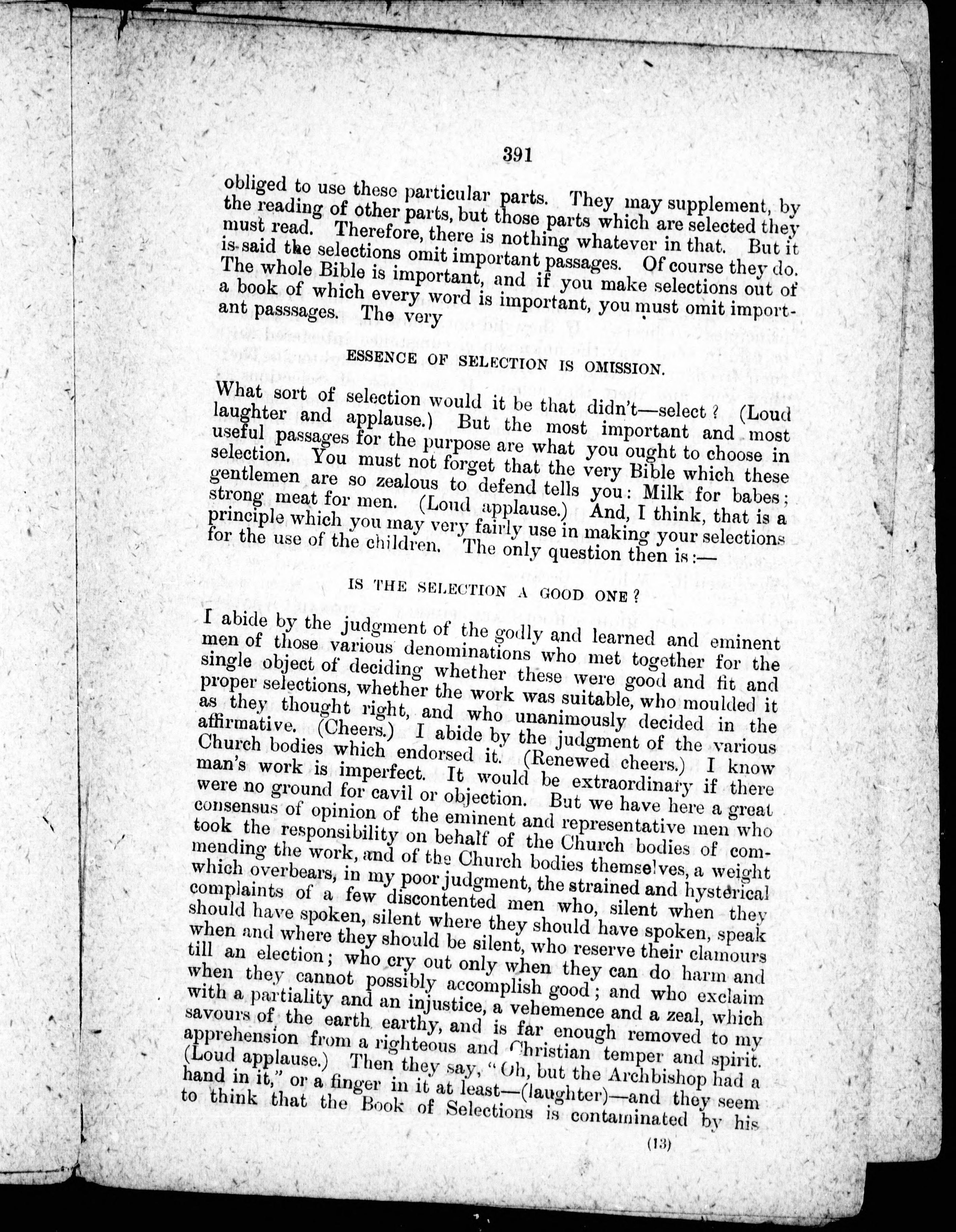 391

obliged to use these particular parts. They may supplement, by the reading of other parts, but those parts which are selected they must read. Therefore, there is nothing whatever in that. But it is said the selections omit important passages. Of course they do. The whole Bible is important, and if you make selections out of a book of which every word is important, you must omit important passsages. The very

ESSENCE OF SELECTION IS OMISSION.

What sort of selection would it be that didn't—select? (Loud laughter and applause.) But the most important and most useful passages for the purpose are what you ought to choose in selection. You must not forget that the very Bible which these gentlemen are so zealous to defend tells you: Milk for babes; strong meat for men. (Loud applause.) And, I think, that is a principle which you may very fairly use in making your selections for the use of the children. The only question then is:—

IS THE SELECTION A GOOD ONE?

I abide by the judgment of the godly and learned and eminent men of those various denominations who met together for the single object of deciding whether these were good and fit and proper selections, whether the work was suitable, who moulded it as they thought right, and who unanimously decided in the affirmative. (Cheers.) I abide by the judgment of the various Church bodies which endorsed it. (Renewed cheers.) I know man's work is imperfect. It would be extraordinary if there were no ground for cavil or objection. But we have here a great consensus of opinion of the eminent and representative men who took the responsibility on behalf of the Church bodies of commending the work, and of the Church bodies themselves, a weight which overbears, in my poor judgment, the strained and hysterical complaints of a few discontented men who, silent when they should have spoken, silent where they should have spoken, speak when and where they should be silent, who reserve their clamours till an election; who cry out only when they can do harm and when they cannot possibly accomplish good; and who exclaim with a partiality and an injustice, a vehemence and a zeal, which savours of the earth earthy, and is far enough removed to my apprehension from a righteous and Christian temper and spirit. (Loud applause.) Then they say, "Oh, but the Archbishop had a hand in it," or a finger in it at least—(laughter)—and they seem to think that the Book of Selections is contaminated by his

(13)